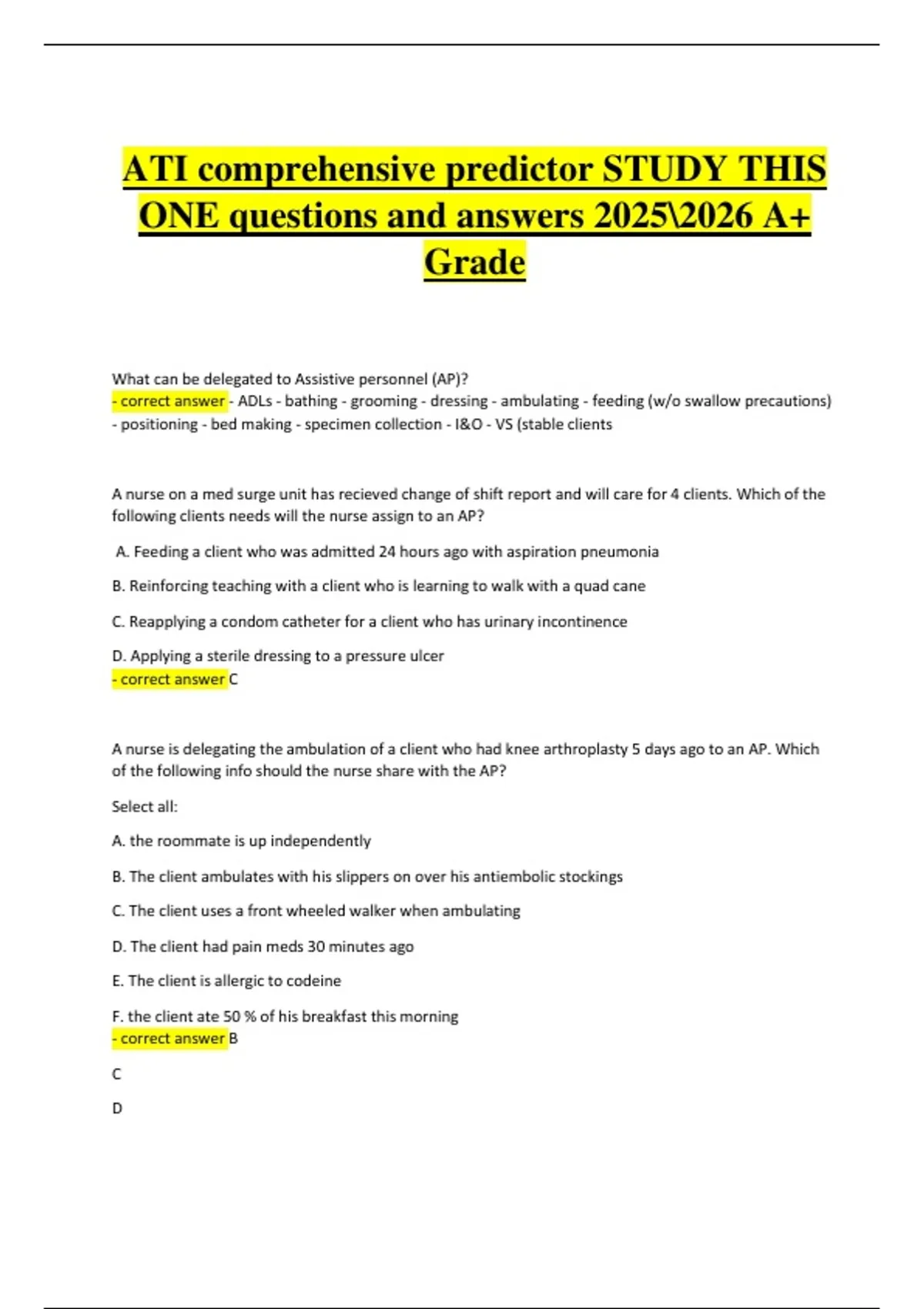 ATI comprehensive predictor STUDY THIS ONE questions and answers 2025\2026 A+ Grade

What can be delegated to Assistive personnel (AP)?
- correct answer - ADLs - bathing - grooming - dressing - ambulating - feeding (w/o swallow precautions) - positioning - bed making - specimen collection - I&O - VS (stable clients

A nurse on a med surge unit has recieved change of shift report and will care for 4 clients. Which of the following clients needs will the nurse assign to an AP?

A. Feeding a client who was admitted 24 hours ago with aspiration pneumonia

B. Reinforcing teaching with a client who is learning to walk with a quad cane

C. Reapplying a condom catheter for a client who has urinary incontinence

D. Applying a sterile dressing to a pressure ulcer
- correct answer C

A nurse is delegating the ambulation of a client who had knee arthroplasty 5 days ago to an AP. Which of the following info should the nurse share with the AP?

Select all:

A. the roommate is up independently

B. The client ambulates with his slippers on over his antiembolic stockings

C. The client uses a front wheeled walker when ambulating

D. The client had pain meds 30 minutes ago

E. The client is allergic to codeine

F. the client ate 50 % of his breakfast this morning
- correct answer B

C

D